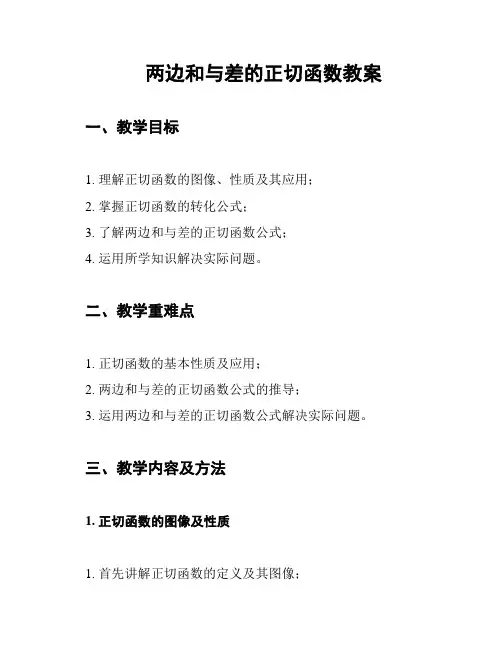 两边和与差的正切函数教案

一、教学目标

1. 理解正切函数的图像、性质及其应用；

2. 掌握正切函数的转化公式；

3. 了解两边和与差的正切函数公式；

4. 运用所学知识解决实际问题。

二、教学重难点

1. 正切函数的基本性质及应用；

2. 两边和与差的正切函数公式的推导；

3. 运用两边和与差的正切函数公式解决实际问题。

三、教学内容及方法

1. 正切函数的图像及性质

1. 首先讲解正切函数的定义及其图像；